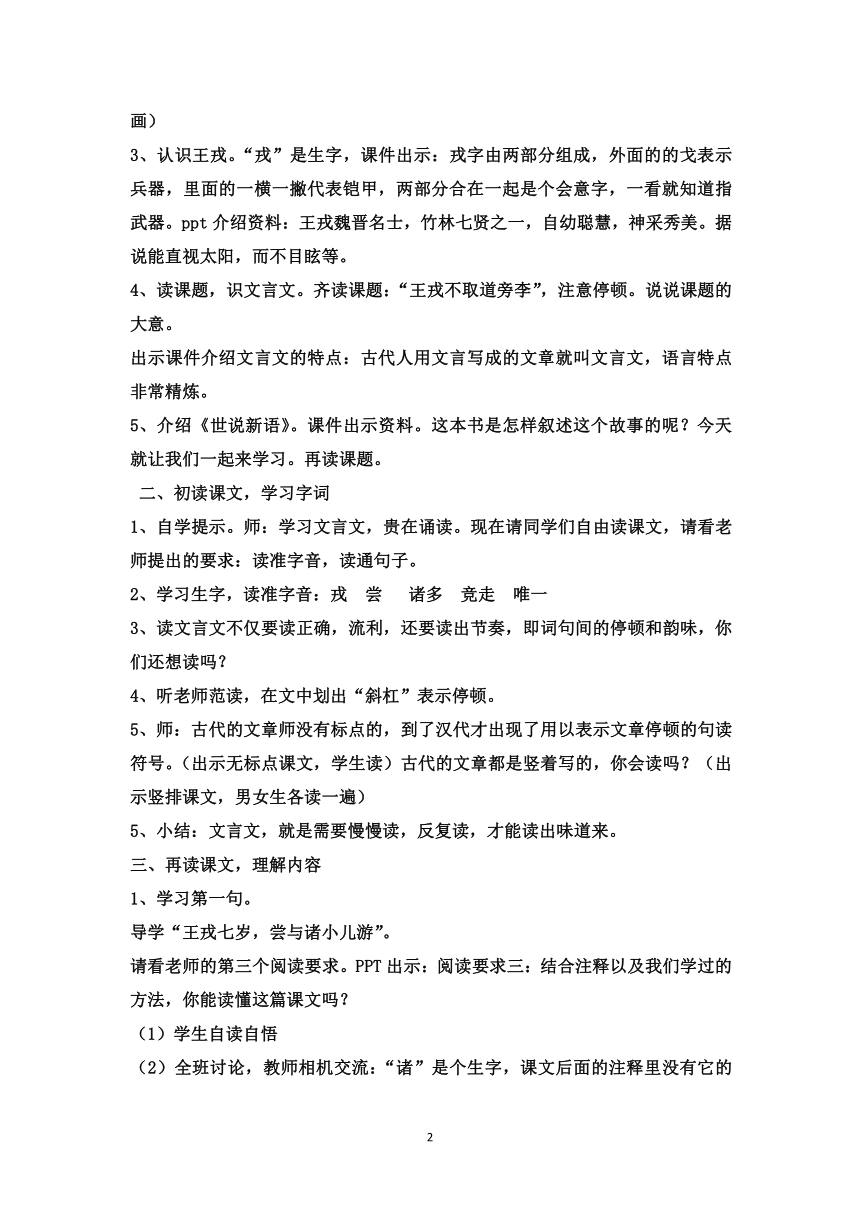 画）

3、认识王戎。“戎”是生字，课件出示：戎字由两部分组成，外面的的戈表示兵器，里面的一横一撇代表铠甲，两部分合在一起是个会意字，一看就知道指武器。ppt介绍资料：王戎魏晋名士，竹林七贤之一，自幼聪慧，神采秀美。据说能直视太阳，而不目眩等。

4、读课题，识文言文。齐读课题：“王戎不取道旁李”，注意停顿。说说课题的大意。

出示课件介绍文言文的特点：古代人用文言写成的文章就叫文言文，语言特点非常精炼。

5、介绍《世说新语》。课件出示资料。这本书是怎样叙述这个故事的呢？今天就让我们一起来学习。再读课题。

二、初读课文，学习字词

1、自学提示。师：学习文言文，贵在诵读。现在请同学们自由读课文，请看老师提出的要求：读准字音，读通句子。

2、学习生字，读准字音：戎 尝 诸多 竞走 唯一

3、读文言文不仅要读正确，流利，还要读出节奏，即词句间的停顿和韵味，你们还想读吗？

4、听老师范读，在文中划出“斜杠”表示停顿。

5、师：古代的文章师没有标点的，到了汉代才出现了用以表示文章停顿的句读符号。（出示无标点课文，学生读）古代的文章都是竖着写的，你会读吗？（出示竖排课文，男女生各读一遍）

5、小结：文言文，就是需要慢慢读，反复读，才能读出味道来。

三、再读课文，理解内容

1、学习第一句。

导学“王戎七岁，尝与诸小儿游”。

请看老师的第三个阅读要求。PPT出示：阅读要求三：结合注释以及我们学过的方法，你能读懂这篇课文吗？

（1）学生自读自悟

（2）全班讨论，教师相机交流：“诸”是个生字，课文后面的注释里没有它的

2